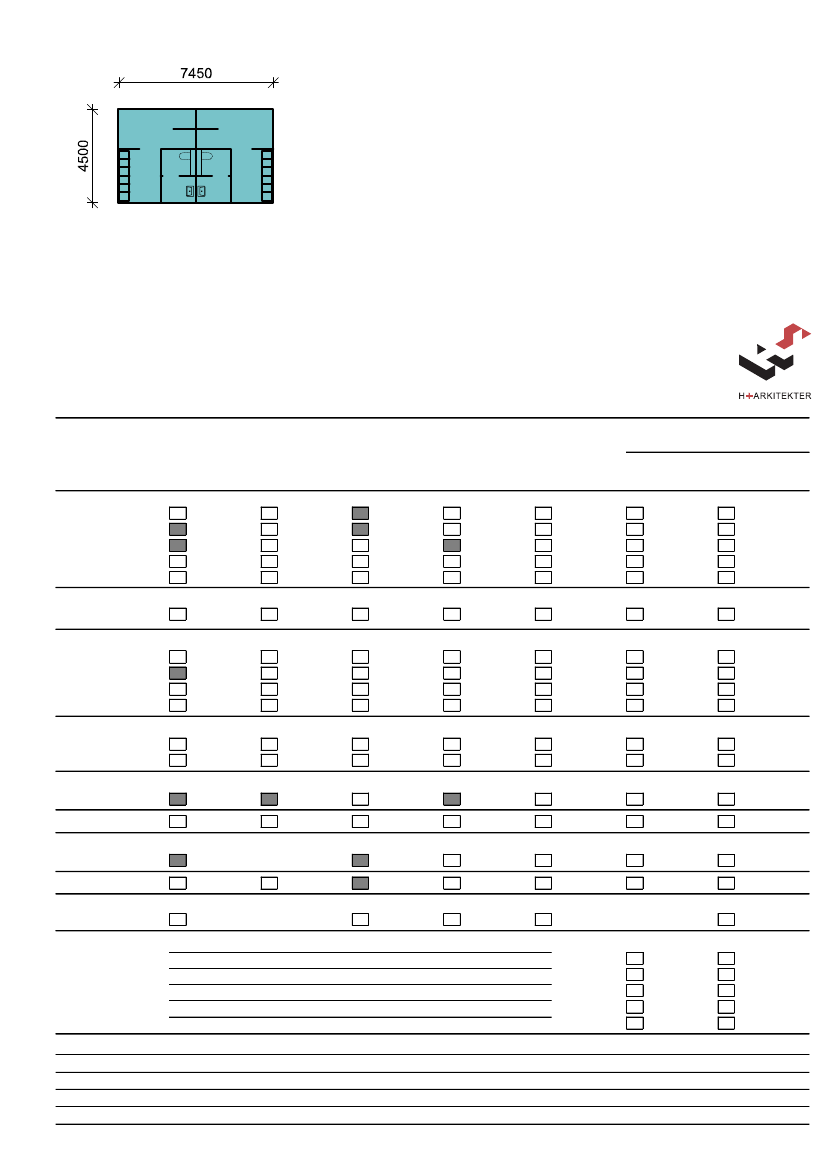 7450

4500

H+ARKITEKTER